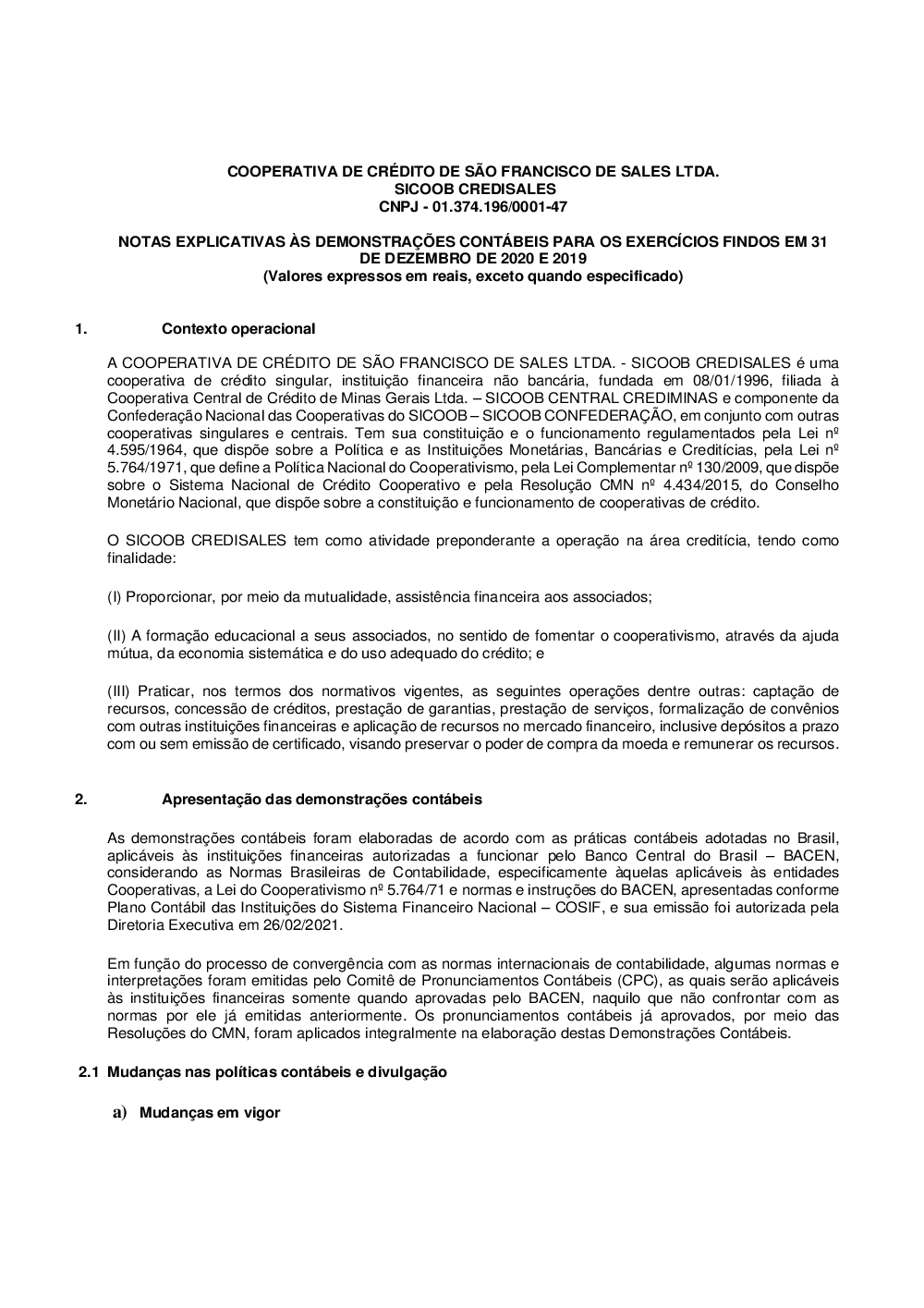 COOPERATIVA DE CRÉDITO DE SÃO FRANCISCO DE SALES LTDA.
SICOOB CREDISALES
CNPJ - 01.374.196/0001-47

NOTAS EXPLICATIVAS ÀS DEMONSTRAÇÕES CONTÁBEIS PARA OS EXERCÍCIOS FINDOS EM 31 DE DEZEMBRO DE 2020 E 2019
(Valores expressos em reais, exceto quando especificado)

1. Contexto operacional

A COOPERATIVA DE CRÉDITO DE SÃO FRANCISCO DE SALES LTDA. - SICOOB CREDISALES é uma cooperativa de crédito singular, instituição financeira não bancária, fundada em 08/01/1996, filiada à Cooperativa Central de Crédito de Minas Gerais Ltda. – SICOOB CENTRAL CREDIMINAS e componente da Confederação Nacional das Cooperativas do SICOOB – SICOOB CONFEDERAÇÃO, em conjunto com outras cooperativas singulares e centrais. Tem sua constituição e o funcionamento regulamentados pela Lei nº 4.595/1964, que dispõe sobre a Política e as Instituições Monetárias, Bancárias e Creditícias, pela Lei nº 5.764/1971, que define a Política Nacional do Cooperativismo, pela Lei Complementar nº 130/2009, que dispõe sobre o Sistema Nacional de Crédito Cooperativo e pela Resolução CMN nº 4.434/2015, do Conselho Monetário Nacional, que dispõe sobre a constituição e funcionamento de cooperativas de crédito.

O SICOOB CREDISALES tem como atividade preponderante a operação na área creditícia, tendo como finalidade:

(I) Proporcionar, por meio da mutualidade, assistência financeira aos associados;

(II) A formação educacional a seus associados, no sentido de fomentar o cooperativismo, através da ajuda mútua, da economia sistemática e do uso adequado do crédito; e

(III) Praticar, nos termos dos normativos vigentes, as seguintes operações dentre outras: captação de recursos, concessão de créditos, prestação de garantias, prestação de serviços, formalização de convênios com outras instituições financeiras e aplicação de recursos no mercado financeiro, inclusive depósitos a prazo com ou sem emissão de certificado, visando preservar o poder de compra da moeda e remunerar os recursos.

2. Apresentação das demonstrações contábeis

As demonstrações contábeis foram elaboradas de acordo com as práticas contábeis adotadas no Brasil, aplicáveis às instituições financeiras autorizadas a funcionar pelo Banco Central do Brasil – BACEN, considerando as Normas Brasileiras de Contabilidade, especificamente àquelas aplicáveis às entidades Cooperativas, a Lei do Cooperativismo nº 5.764/71 e normas e instruções do BACEN, apresentadas conforme Plano Contábil das Instituições do Sistema Financeiro Nacional – COSIF, e sua emissão foi autorizada pela Diretoria Executiva em 26/02/2021.

Em função do processo de convergência com as normas internacionais de contabilidade, algumas normas e interpretações foram emitidas pelo Comitê de Pronunciamentos Contábeis (CPC), as quais serão aplicáveis às instituições financeiras somente quando aprovadas pelo BACEN, naquilo que não confrontar com as normas por ele já emitidas anteriormente. Os pronunciamentos contábeis já aprovados, por meio das Resoluções do CMN, foram aplicados integralmente na elaboração destas Demonstrações Contábeis.

2.1 Mudanças nas políticas contábeis e divulgação

a) Mudanças em vigor